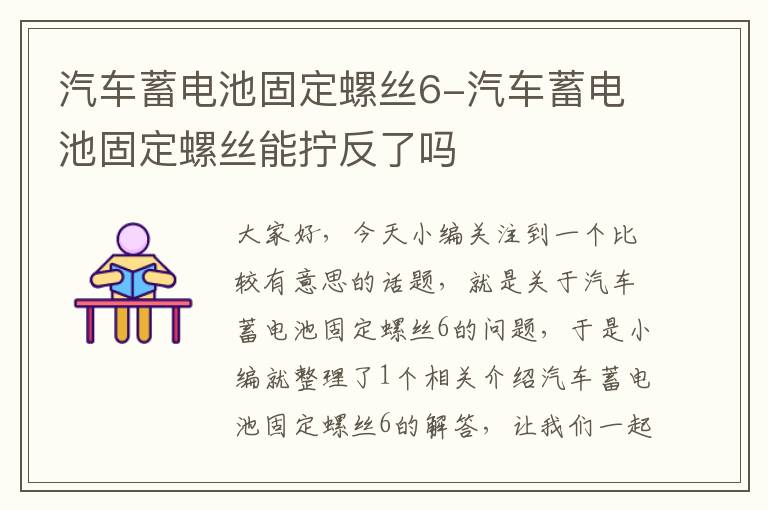 汽车蓄电池固定螺丝6-汽车蓄电池固定螺丝能拧反了吗

大家好，今天小编关注到一个比较有意思的话题，就是关于汽车蓄电池固定螺丝6的问题，于是小编就整理了1个相关介绍汽车蓄电池固定螺丝6的解答，让我们一起